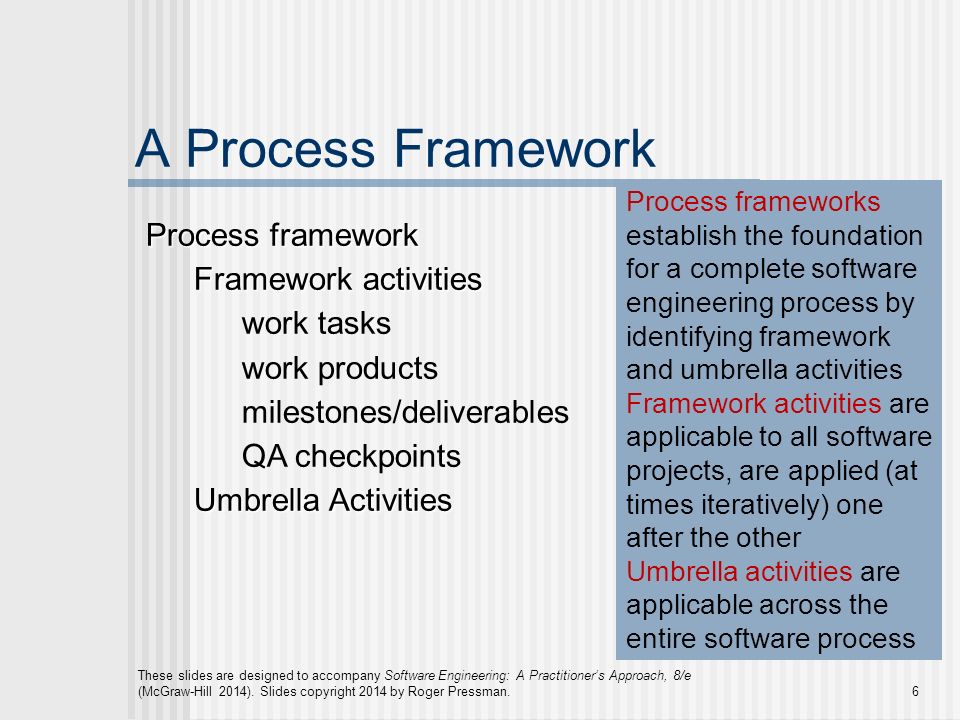 A Process Framework

Process framework

Framework activities

work tasks

work products

milestones/deliverables

QA checkpoints

Umbrella Activities

Process frameworks establish the foundation for a complete software engineering process by identifying framework and umbrella activities

Framework activities are applicable to all software projects, are applied (at times iteratively) one after the other

Umbrella activities are applicable across the entire software process

These slides are designed to accompany Software Engineering: A Practitioner's Approach, 8/e (McGraw-Hill 2014). Slides copyright 2014 by Roger Pressman.

6